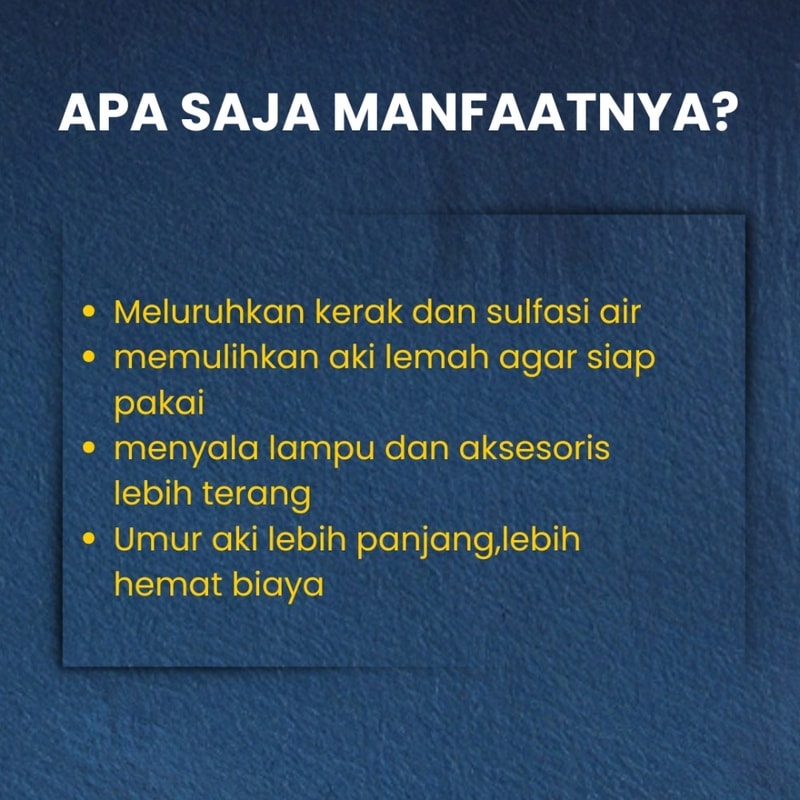 APA SAJA MANFAATNYA?

• Meluruhkan kerak dan sulfasi air
• memulihkan aki lemah agar siap pakai
• menyala lampu dan aksesoris lebih terang
• Umur aki lebih panjang,lebih hemat biaya